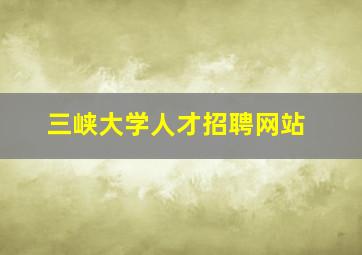 三峡大学人才招聘网站